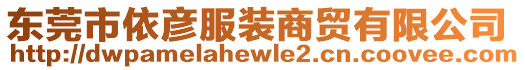 东莞市依彦服装商贸有限公司
http://dwpamelahewle2.cn.coovee.com